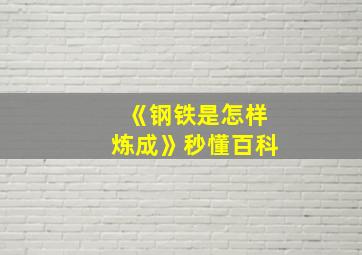 《钢铁是怎样炼成》秒懂百科